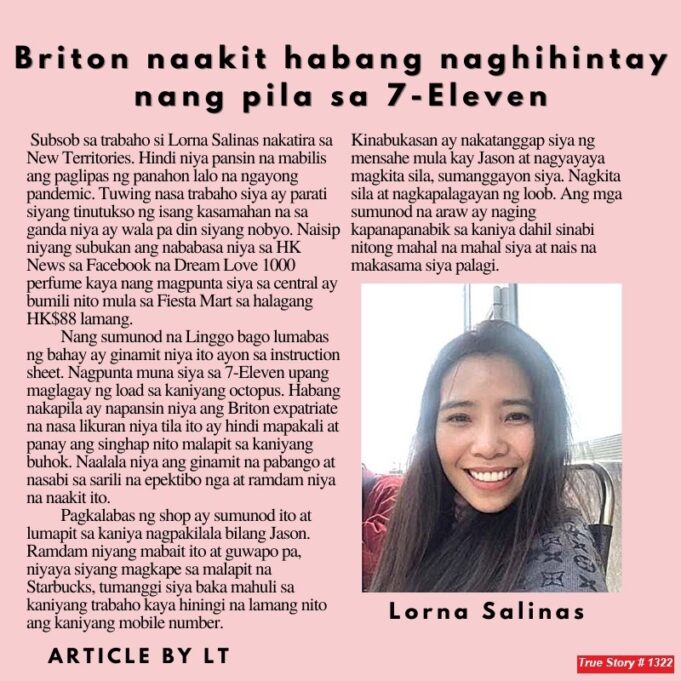 Briton naakit habang naghihintay nang pila sa 7-Eleven

Subsob sa trabaho si Lorna Salinas nakatira sa New Territories. Hindi niya pansin na mabilis ang paglipas ng panahon lalo na ngayong pandemic. Tuwing nasa trabaho siya ay parati siyang tinutukso ng isang kasamahan na sa ganda niya ay wala pa din siyang nobyo. Naisip niyang subukan ang nababasa niya sa HK News sa Facebook na Dream Love 1000 perfume kaya nang magpunta siya sa central ay bumili nito mula sa Fiesta Mart sa halagang HK$88 lamang.

Nang sumunod na Linggo bago lumabas ng bahay ay ginamit niya ito ayon sa instruction sheet. Nagpunta muna siya sa 7-Eleven upang maglagay ng load sa kaniyang octopus. Habang nakapila ay napansin niya ang Briton expatriate na nasa likuran niya tila ito ay hindi mapakali at panay ang singhap nito malapit sa kaniyang buhok. Naalala niya ang ginamit na pabango at nasabi sa sarili na epektibo nga at ramdam niya na naakit ito.

Pagkalabas ng shop ay sumunod ito at lumapit sa kaniya nagpakilala bilang Jason. Ramdam niyang mabait ito at guwapo pa, niyaya siyang magkape sa malapit na Starbucks, tumanggi siya baka mahuli sa kaniyang trabaho kaya hiningi na lamang nito ang kaniyang mobile number.

Kinabukasan ay nakatanggap siya ng mensahe mula kay Jason at nagyayaya magkita sila, sumanggayon siya. Nagkita sila at nagkapalagayan ng loob. Ang mga sumunod na araw ay naging kapanapanabik sa kaniya dahil sinabi nitong mahal na mahal siya at nais na makasama siya palagi.

Lorna Salinas

ARTICLE BY LT

True Story # 1322